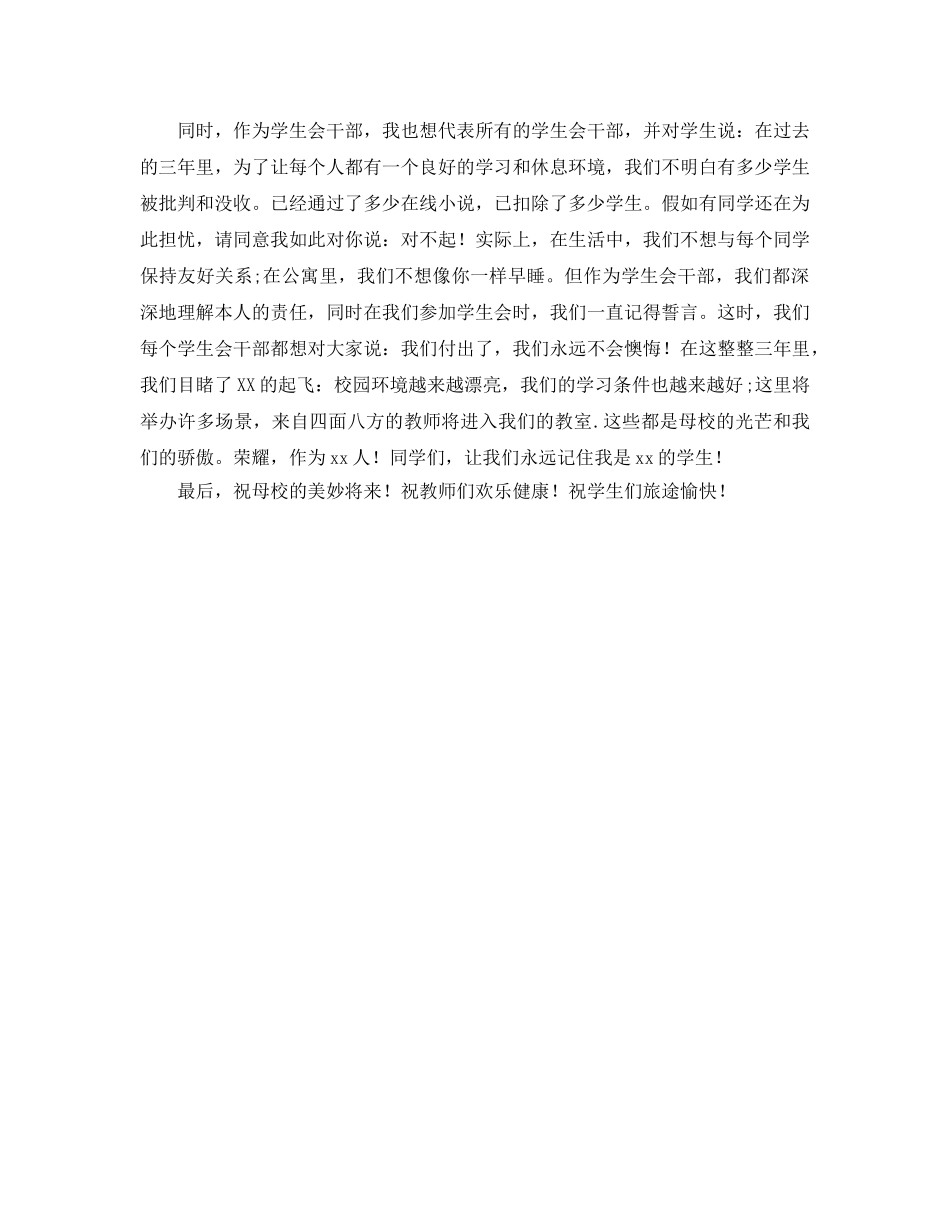 同时，作为学生会干部，我也想代表所有的学生会干部，并对学生说：在过去的三年里，为了让每个人都有一个良好的学习和休息环境，我们不明白有多少学生被批判和没收。已经通过了多少在线小说，已扣除了多少学生。假如有同学还在为此担忧，请同意我如此对你说：对不起！实际上，在生活中，我们不想与每个同学保持友好关系;在公寓里，我们不想像你一样早睡。但作为学生会干部，我们都深深地理解本人的责任，同时在我们参加学生会时，我们一直记得誓言。这时，我们每个学生会干部都想对大家说：我们付出了，我们永远不会懊悔！在这整整三年里，我们目睹了XX的起飞：校园环境越来越漂亮，我们的学习条件也越来越好;这里将举办许多场景，来自四面八方的教师将进入我们的教室.这些都是母校的光芒和我们的骄傲。荣耀，作为xx人！同学们，让我们永远记住我是xx的学生！

最后，祝母校的美妙将来！祝教师们欢乐健康！祝学生们旅途愉快！